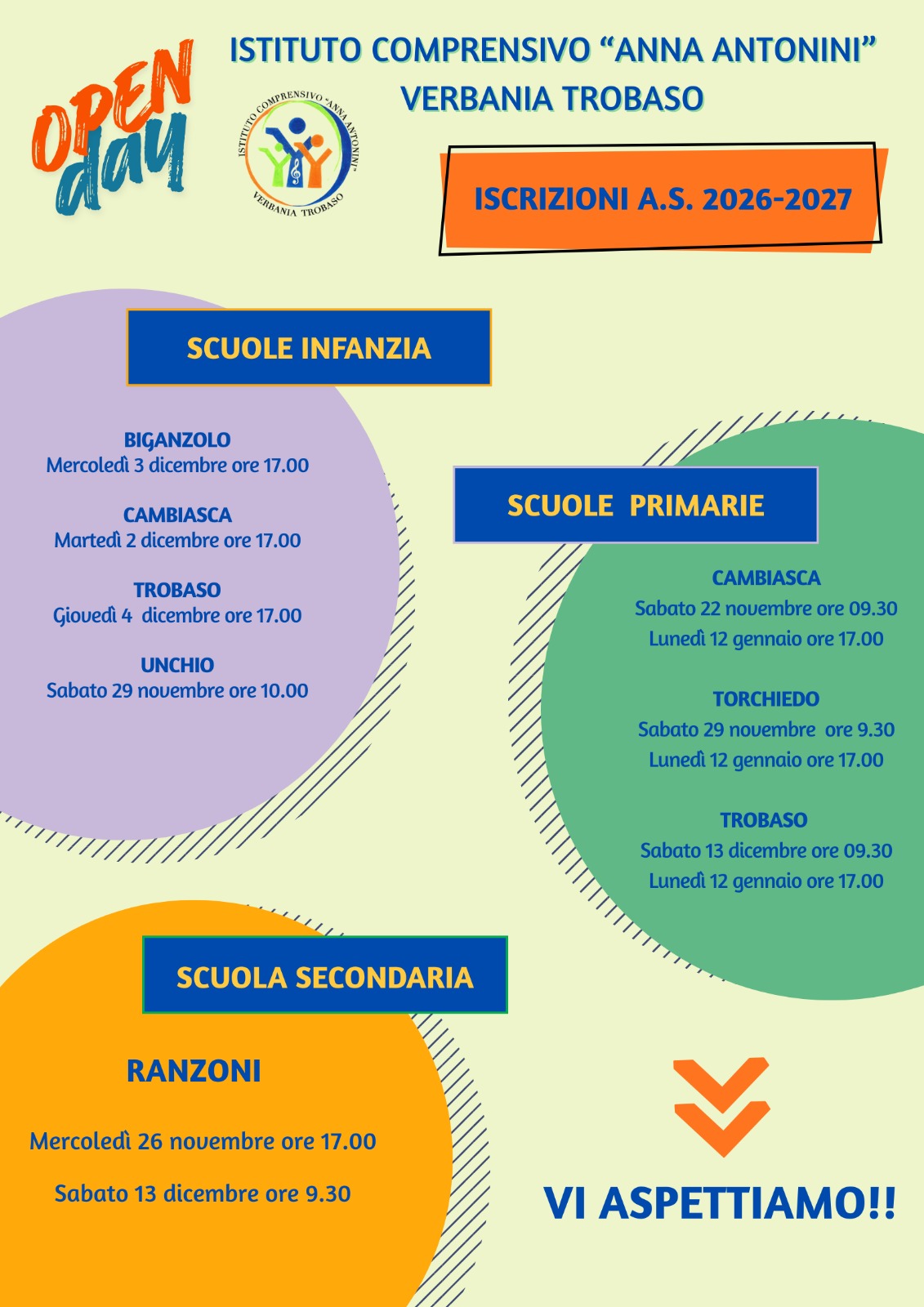 OPEN day

ISTITUTO COMPRENSIVO "ANNA ANTONINI"
VERBANIA TROBASO

ISTITUTO COMPRENSIVO "ANNA ANTONINI"
VERBANIA TROBASO

ISCRIZIONI A.S. 2026-2027

SCUOLE INFANZIA

BIGANZOLO
Mercoledì 3 dicembre ore 17.00

CAMBIASCA
Martedì 2 dicembre ore 17.00

TROBASO
Giovedì 4 dicembre ore 17.00

UNCHIO
Sabato 29 novembre ore 10.00

SCUOLE PRIMARIE

CAMBIASCA
Sabato 22 novembre ore 09.30
Lunedì 12 gennaio ore 17.00

TORCHIEDO
Sabato 29 novembre ore 9.30
Lunedì 12 gennaio ore 17.00

TROBASO
Sabato 13 dicembre ore 09.30
Lunedì 12 gennaio ore 17.00

SCUOLA SECONDARIA

RANZONI

Mercoledì 26 novembre ore 17.00

Sabato 13 dicembre ore 9.30

VI ASPETTIAMO!!